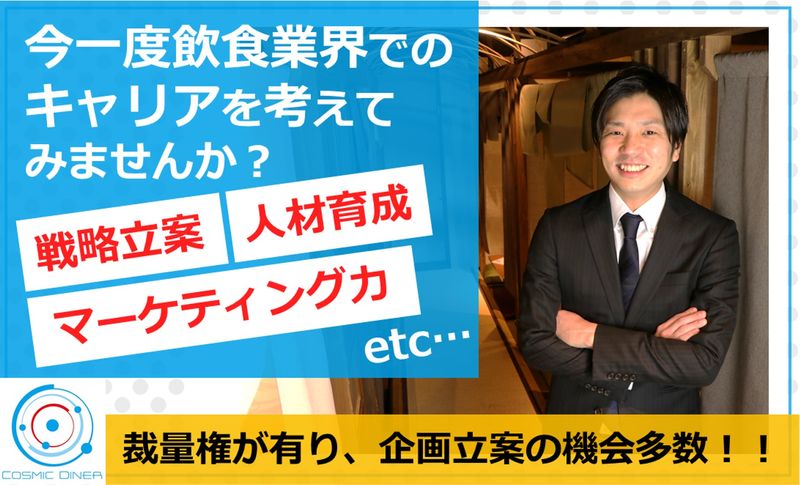 今一度飲食業界でのキャリアを考えてみませんか？

戦略立案

人材育成

マーケティング力

etc…

COSMIC DINER

裁量権が有り、企画立案の機会多数！！